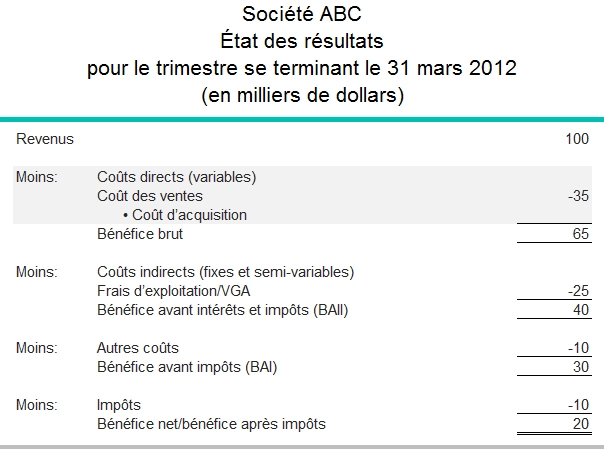 Société ABC
État des résultats
pour le trimestre se terminant le 31 mars 2012
(en milliers de dollars)

| | | |
|---|---|---|
| Revenus | | 100 |
| Moins: | Coûts directs (variables) | |
| | Coût des ventes | -35 |
| | • Coût d'acquisition | |
| | Bénéfice brut | 65 |
| Moins: | Coûts indirects (fixes et semi-variables) | |
| | Frais d'exploitation/VGA | -25 |
| | Bénéfice avant intérêts et impôts (BAII) | 40 |
| Moins: | Autres coûts | -10 |
| | Bénéfice avant impôts (BAI) | 30 |
| Moins: | Impôts | -10 |
| | Bénéfice net/bénéfice après impôts | 20 |